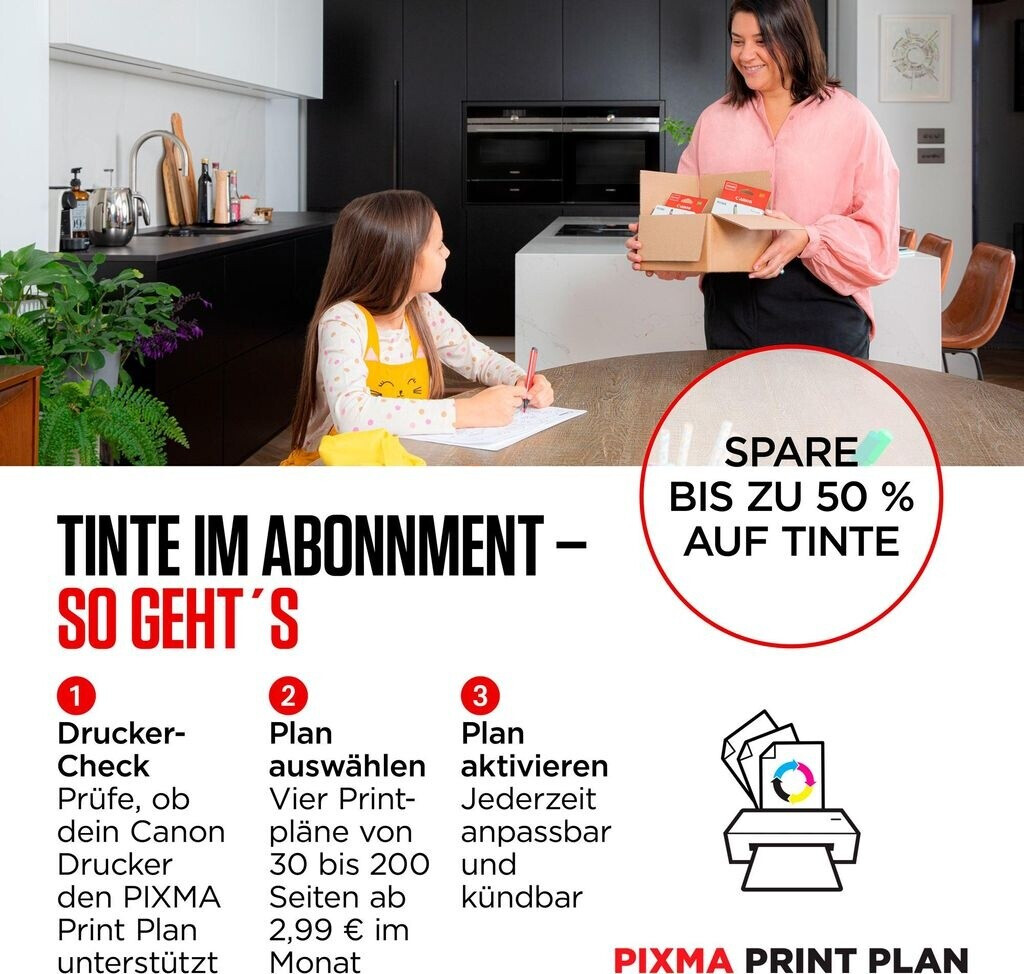 SPARE
BIS ZU 50 %
AUF TINTE

TINTE IM ABONNMENT –
SO GEHT´S

1
Drucker-Check
Prüfe, ob dein Canon Drucker den PIXMA Print Plan unterstützt

2
Plan auswählen
Vier Printpläne von 30 bis 200 Seiten ab 2,99 € im Monat

3
Plan aktivieren
Jederzeit anpassbar und kündbar

PIXMA PRINT PLAN